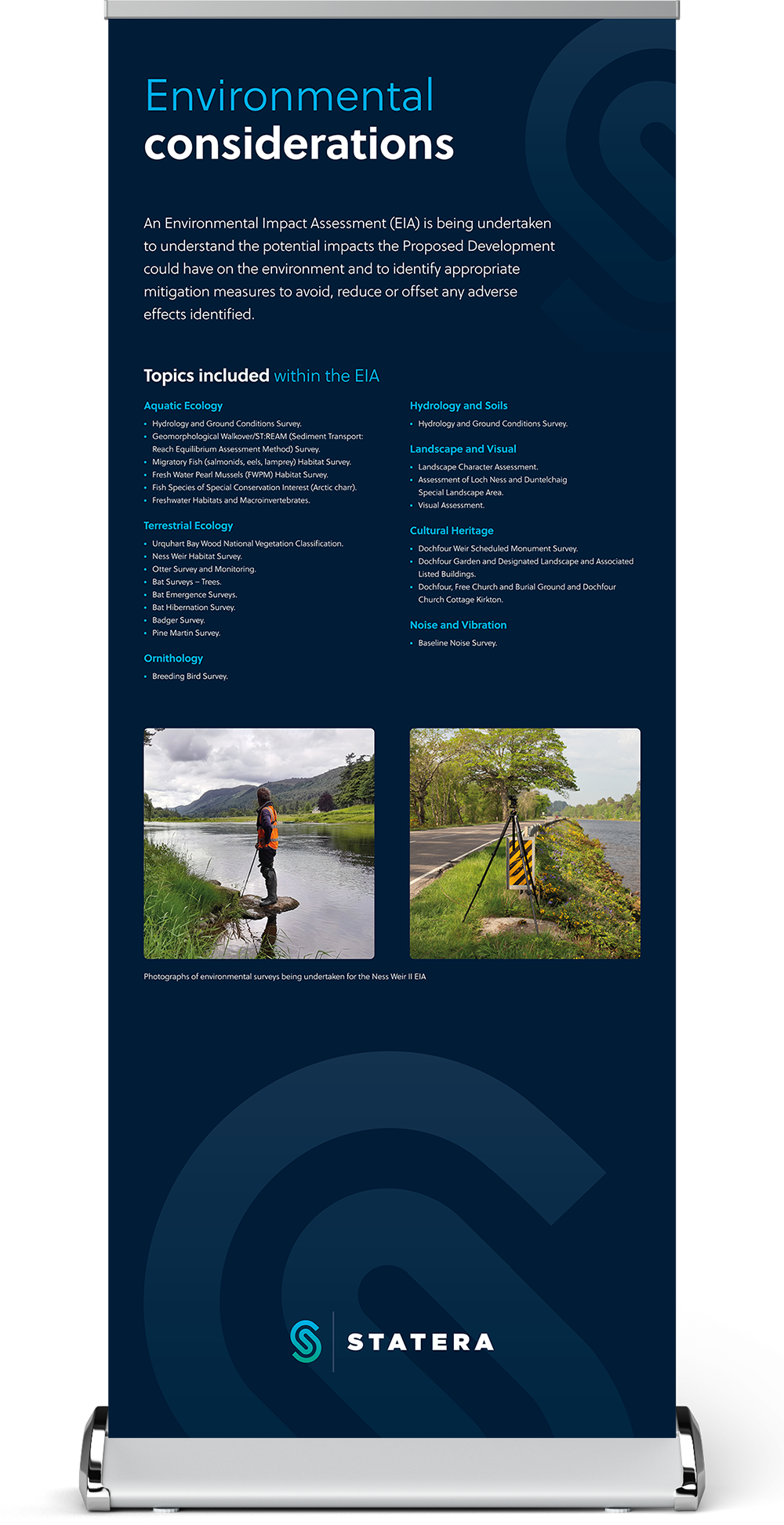 Environmental considerations

An Environmental Impact Assessment (EIA) is being undertaken to understand the potential impacts the Proposed Development could have on the environment and to identify appropriate mitigation measures to avoid, reduce or offset any adverse effects identified.

Topics included within the EIA

Aquatic Ecology
• Hydrology and Ground Conditions Survey.
• Geomorphological Walkover/ST:REAM (Sediment Transport: Reach Equilibrium Assessment Method) Survey.
• Migratory Fish (salmonids, eels, lamprey) Habitat Survey.
• Fresh Water Pearl Mussels (FWPM) Habitat Survey.
• Fish Species of Special Conservation Interest (Arctic charr).
• Freshwater Habitats and Macroinvertebrates.

Terrestrial Ecology
• Urquhart Bay Wood National Vegetation Classification.
• Ness Weir Habitat Survey.
• Otter Survey and Monitoring.
• Bat Surveys – Trees.
• Bat Emergence Surveys.
• Bat Hibernation Survey.
• Badger Survey.
• Pine Martin Survey.

Ornithology
• Breeding Bird Survey.

Hydrology and Soils
• Hydrology and Ground Conditions Survey.

Landscape and Visual
• Landscape Character Assessment.
• Assessment of Loch Ness and Duntelchaig Special Landscape Area.
• Visual Assessment.

Cultural Heritage
• Dochfour Weir Scheduled Monument Survey.
• Dochfour Garden and Designated Landscape and Associated Listed Buildings.
• Dochfour, Free Church and Burial Ground and Dochfour Church Cottage Kirkton.

Noise and Vibration
• Baseline Noise Survey.

Photographs of environmental surveys being undertaken for the Ness Weir II EIA

STATERA